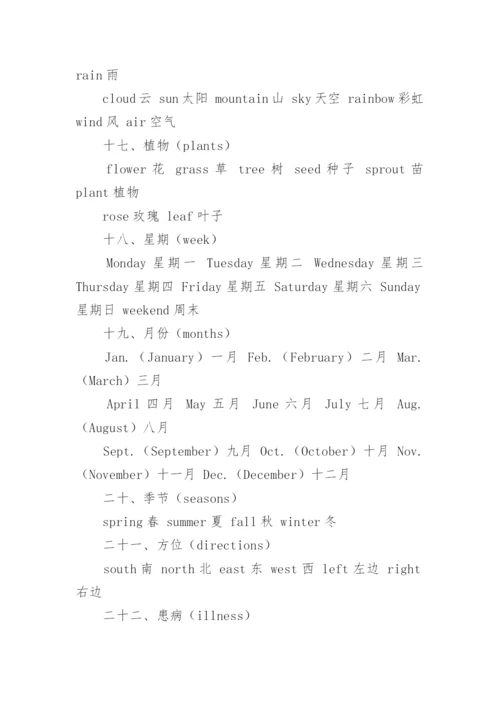 rain 雨

cloud 云 sun 太阳 mountain 山 sky 天空 rainbow 彩虹 wind 风 air 空气

十七、植物（plants）

flower 花 grass 草 tree 树 seed 种子 sprout 苗 plant 植物

rose 玫瑰 leaf 叶子

十八、星期（week）

Monday 星期一 Tuesday 星期二 Wednesday 星期三 Thursday 星期四 Friday 星期五 Saturday 星期六 Sunday 星期日 weekend 周末

十九、月份（months）

Jan.（January）一月 Feb.（February）二月 Mar.（March）三月

April 四月 May 五月 June 六月 July 七月 Aug.（August）八月

Sept.（September）九月 Oct.（October）十月 Nov.（November）十一月 Dec.（December）十二月

二十、季节（seasons）

spring 春 summer 夏 fall 秋 winter 冬

二十一、方位（directions）

south 南 north 北 east 东 west 西 left 左边 right 右边

二十二、患病（illness）